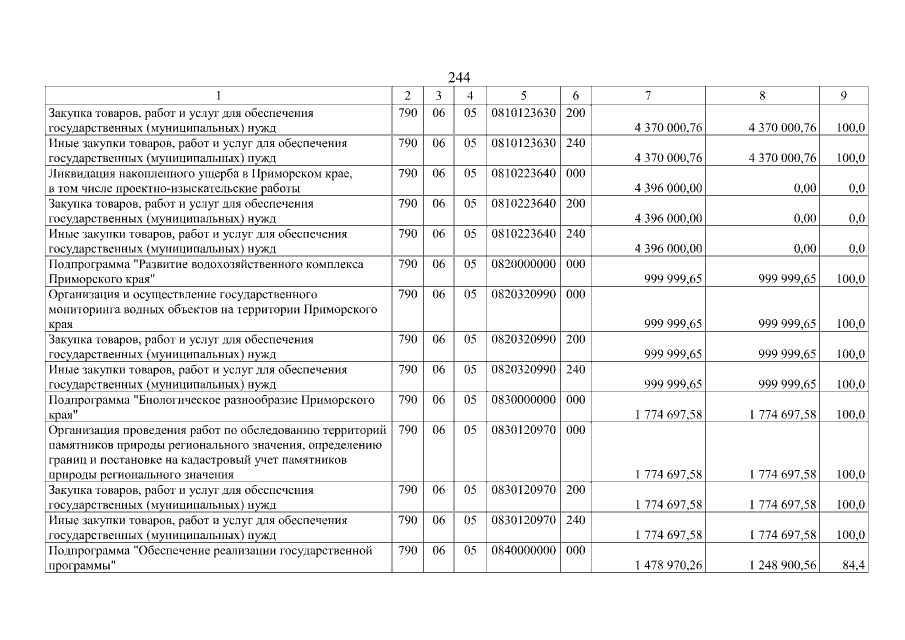 244

| 1 | 2 | 3 | 4 | 5 | 6 | 7 | 8 | 9 |
|---|---|---|---|---|---|---|---|---|
| Закупка товаров, работ и услуг для обеспечения государственных (муниципальных) нужд | 790 | 06 | 05 | 0810123630 | 200 | 4 370 000,76 | 4 370 000,76 | 100,0 |
| Иные закупки товаров, работ и услуг для обеспечения государственных (муниципальных) нужд | 790 | 06 | 05 | 0810123630 | 240 | 4 370 000,76 | 4 370 000,76 | 100,0 |
| Ликвидация накопленного ущерба в Приморском крае, в том числе проектно-изыскательские работы | 790 | 06 | 05 | 0810223640 | 000 | 4 396 000,00 | 0,00 | 0,0 |
| Закупка товаров, работ и услуг для обеспечения государственных (муниципальных) нужд | 790 | 06 | 05 | 0810223640 | 200 | 4 396 000,00 | 0,00 | 0,0 |
| Иные закупки товаров, работ и услуг для обеспечения государственных (муниципальных) нужд | 790 | 06 | 05 | 0810223640 | 240 | 4 396 000,00 | 0,00 | 0,0 |
| Подпрограмма "Развитие водохозяйственного комплекса Приморского края" | 790 | 06 | 05 | 0820000000 | 000 | 999 999,65 | 999 999,65 | 100,0 |
| Организация и осуществление государственного мониторинга водных объектов на территории Приморского края | 790 | 06 | 05 | 0820320990 | 000 | 999 999,65 | 999 999,65 | 100,0 |
| Закупка товаров, работ и услуг для обеспечения государственных (муниципальных) нужд | 790 | 06 | 05 | 0820320990 | 200 | 999 999,65 | 999 999,65 | 100,0 |
| Иные закупки товаров, работ и услуг для обеспечения государственных (муниципальных) нужд | 790 | 06 | 05 | 0820320990 | 240 | 999 999,65 | 999 999,65 | 100,0 |
| Подпрограмма "Биологическое разнообразие Приморского края" | 790 | 06 | 05 | 0830000000 | 000 | 1 774 697,58 | 1 774 697,58 | 100,0 |
| Организация проведения работ по обследованию территорий памятников природы регионального значения, определению границ и постановке на кадастровый учет памятников природы регионального значения | 790 | 06 | 05 | 0830120970 | 000 | 1 774 697,58 | 1 774 697,58 | 100,0 |
| Закупка товаров, работ и услуг для обеспечения государственных (муниципальных) нужд | 790 | 06 | 05 | 0830120970 | 200 | 1 774 697,58 | 1 774 697,58 | 100,0 |
| Иные закупки товаров, работ и услуг для обеспечения государственных (муниципальных) нужд | 790 | 06 | 05 | 0830120970 | 240 | 1 774 697,58 | 1 774 697,58 | 100,0 |
| Подпрограмма "Обеспечение реализации государственной программы" | 790 | 06 | 05 | 0840000000 | 000 | 1 478 970,26 | 1 248 900,56 | 84,4 |